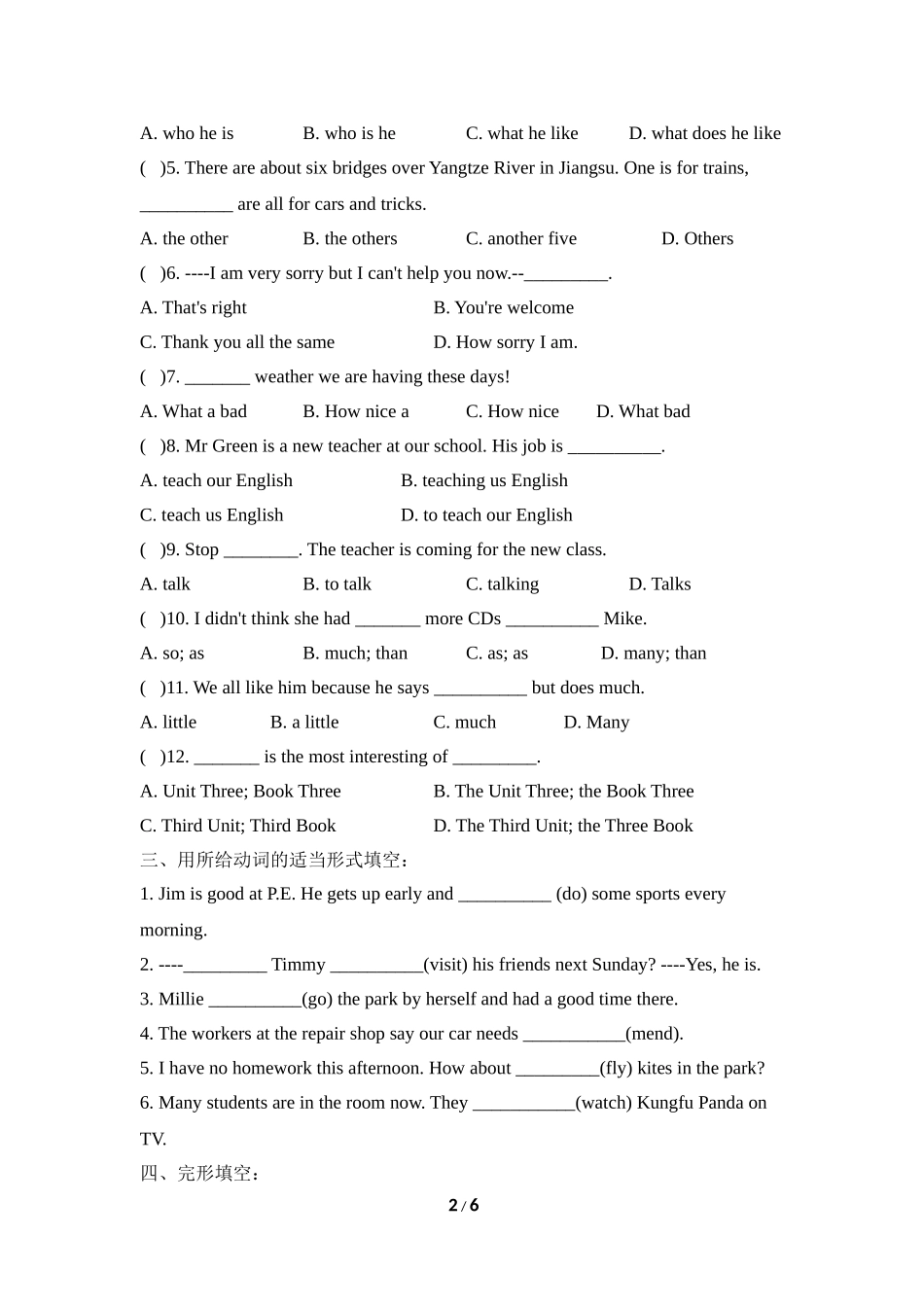 A. who he is B. who is he C. what he like D. what does he like

( )5. There are about six bridges over Yangtze River in Jiangsu. One is for trains, __________ are all for cars and tricks.

A. the other B. the others C. another five D. Others

( )6. ----I am very sorry but I can't help you now.--_________.

A. That's right B. You're welcome

C. Thank you all the same D. How sorry I am.

( )7. _______ weather we are having these days!

A. What a bad B. How nice a C. How nice D. What bad

( )8. Mr Green is a new teacher at our school. His job is __________.

A. teach our English B. teaching us English

C. teach us English D. to teach our English

( )9. Stop ________. The teacher is coming for the new class.

A. talk B. to talk C. talking D. Talks

( )10. I didn't think she had _______ more CDs __________ Mike.

A. so; as B. much; than C. as; as D. many; than

( )11. We all like him because he says __________ but does much.

A. little B. a little C. much D. Many

( )12. _______ is the most interesting of _________.

A. Unit Three; Book Three B. The Unit Three; the Book Three

C. Third Unit; Third Book D. The Third Unit; the Three Book

三、用所给动词的适当形式填空：

1. Jim is good at P.E. He gets up early and __________ (do) some sports every morning.

2. ----_________ Timmy __________(visit) his friends next Sunday? ----Yes, he is.

3. Millie __________(go) the park by herself and had a good time there.

4. The workers at the repair shop say our car needs ___________(mend).

5. I have no homework this afternoon. How about _________(fly) kites in the park?

6. Many students are in the room now. They ___________(watch) Kungfu Panda on TV.

四、完形填空：

2 / 6